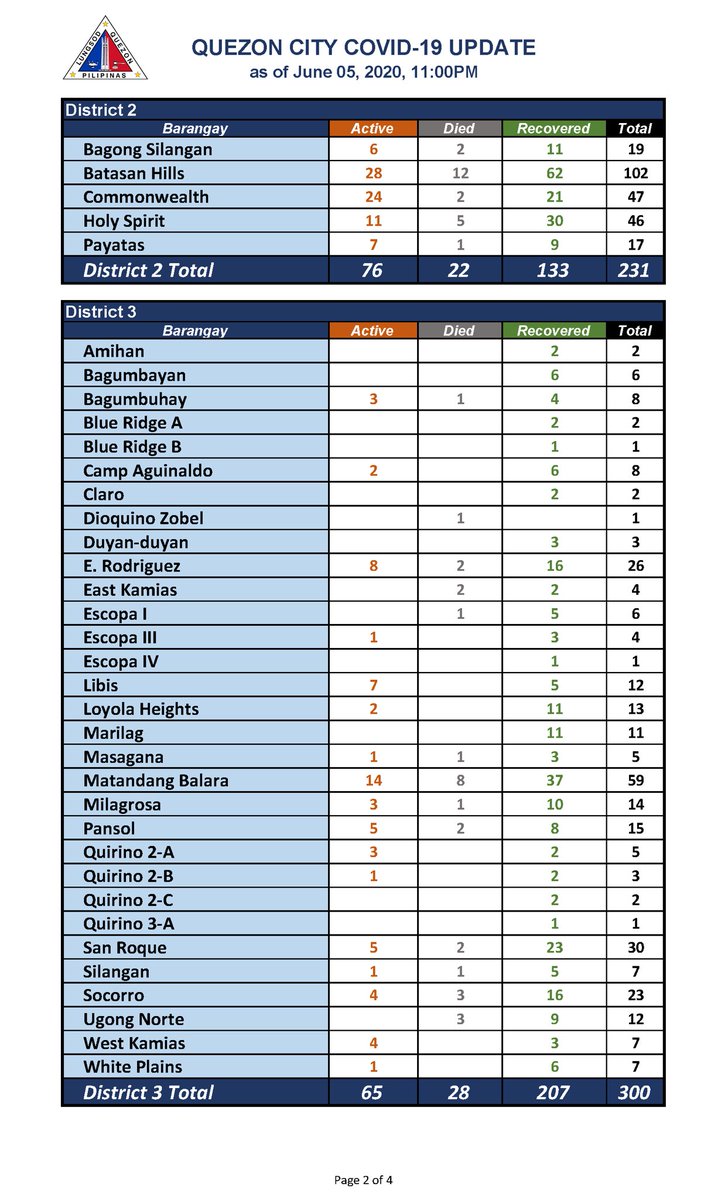 LUNGSOD QUEZON PILIPINAS

QUEZON CITY COVID-19 UPDATE
as of June 05, 2020, 11:00PM

District 2

| Barangay | Active | Died | Recovered | Total |
|---|---|---|---|---|
| Bagong Silangan | 6 | 2 | 11 | 19 |
| Batasan Hills | 28 | 12 | 62 | 102 |
| Commonwealth | 24 | 2 | 21 | 47 |
| Holy Spirit | 11 | 5 | 30 | 46 |
| Payatas | 7 | 1 | 9 | 17 |
| District 2 Total | 76 | 22 | 133 | 231 |

District 3

| Barangay | Active | Died | Recovered | Total |
|---|---|---|---|---|
| Amihan | | | 2 | 2 |
| Bagumbayan | | | 6 | 6 |
| Bagumbuhay | 3 | 1 | 4 | 8 |
| Blue Ridge A | | | 2 | 2 |
| Blue Ridge B | | | 1 | 1 |
| Camp Aguinaldo | 2 | | 6 | 8 |
| Claro | | | 2 | 2 |
| Dioquino Zobel | | 1 | | 1 |
| Duyan-duyan | | | 3 | 3 |
| E. Rodriguez | 8 | 2 | 16 | 26 |
| East Kamias | | 2 | 2 | 4 |
| Escopa I | | 1 | 5 | 6 |
| Escopa III | 1 | | 3 | 4 |
| Escopa IV | | | 1 | 1 |
| Libis | 7 | | 5 | 12 |
| Loyola Heights | 2 | | 11 | 13 |
| Marilag | | | 11 | 11 |
| Masagana | 1 | 1 | 3 | 5 |
| Matandang Balara | 14 | 8 | 37 | 59 |
| Milagrosa | 3 | 1 | 10 | 14 |
| Pansol | 5 | 2 | 8 | 15 |
| Quirino 2-A | 3 | | 2 | 5 |
| Quirino 2-B | 1 | | 2 | 3 |
| Quirino 2-C | | | 2 | 2 |
| Quirino 3-A | | | 1 | 1 |
| San Roque | 5 | 2 | 23 | 30 |
| Silangan | 1 | 1 | 5 | 7 |
| Socorro | 4 | 3 | 16 | 23 |
| Ugong Norte | | 3 | 9 | 12 |
| West Kamias | 4 | | 3 | 7 |
| White Plains | 1 | | 6 | 7 |
| District 3 Total | 65 | 28 | 207 | 300 |

Page 2 of 4